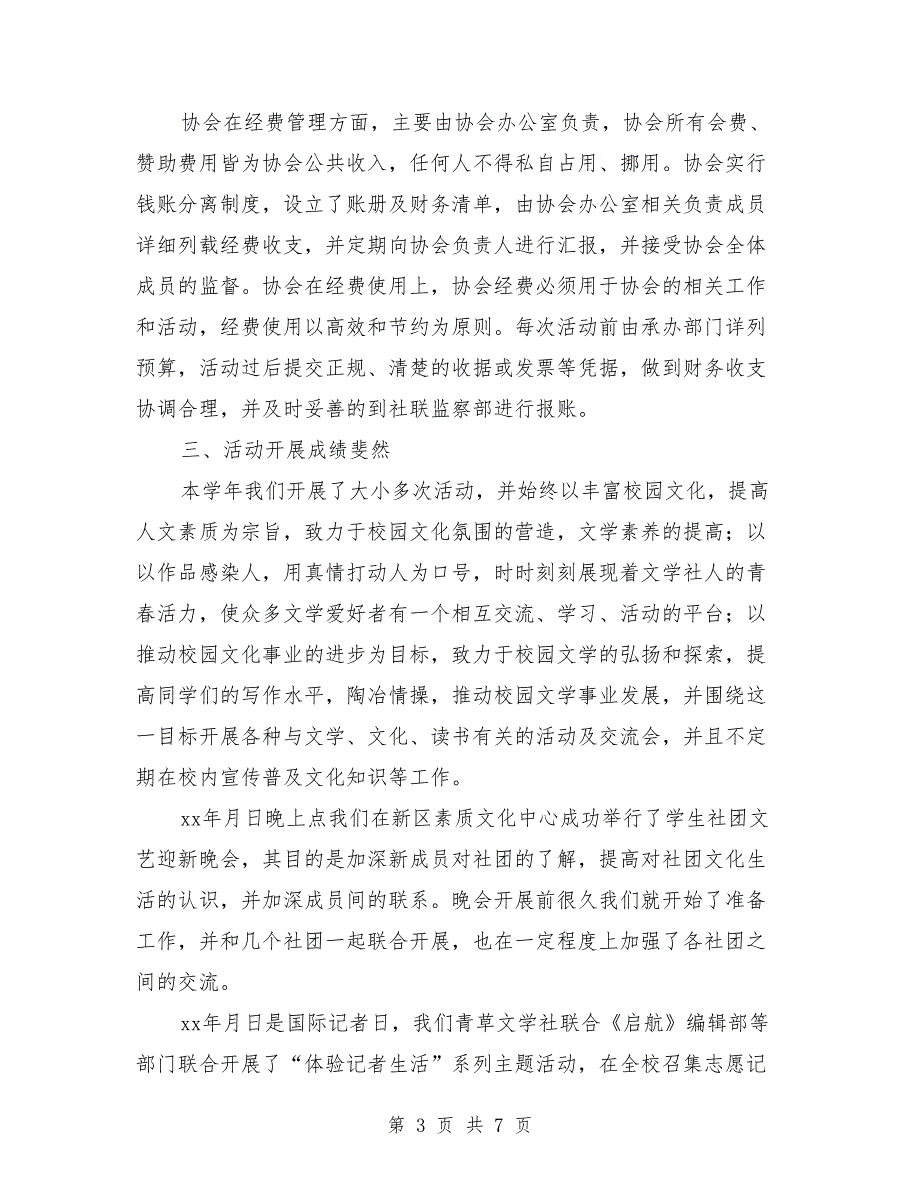 协会在经费管理方面，主要由协会办公室负责，协会所有会费、赞助费用皆为协会公共收入，任何人不得私自占用、挪用。协会实行钱账分离制度，设立了账册及财务清单，由协会办公室相关负责成员详细列载经费收支，并定期向协会负责人进行汇报，并接受协会全体成员的监督。协会在经费使用上，协会经费必须用于协会的相关工作和活动，经费使用以高效和节约为原则。每次活动前由承办部门详列预算，活动过后提交正规、清楚的收据或发票等凭据，做到财务收支协调合理，并及时妥善的到社联监察部进行报账。

三、活动开展成绩斐然

本学年我们开展了大小多次活动，并始终以丰富校园文化，提高人文素质为宗旨，致力于校园文化氛围的营造，文学素养的提高；以以作品感染人，用真情打动人为口号，时时刻刻展现着文学社人的青春活力，使众多文学爱好者有一个相互交流、学习、活动的平台；以推动校园文化事业的进步为目标，致力于校园文学的弘扬和探索，提高同学们的写作水平，陶冶情操，推动校园文学事业发展，并围绕这一目标开展各种与文学、文化、读书有关的活动及交流会，并且不定期在校内宣传普及文化知识等工作。

xx年月日晚上点我们在新区素质文化中心成功举行了学生社团文艺迎新晚会，其目的是加深新成员对社团的了解，提高对社团文化生活的认识，并加深成员间的联系。晚会开展前很久我们就开始了准备工作，并和几个社团一起联合开展，也在一定程度上加强了各社团之间的交流。

xx年月日是国际记者日，我们青草文学社联合《启航》编辑部等部门联合开展了“体验记者生活”系列主题活动，在全校召集志愿记

第 3 页 共 7 页